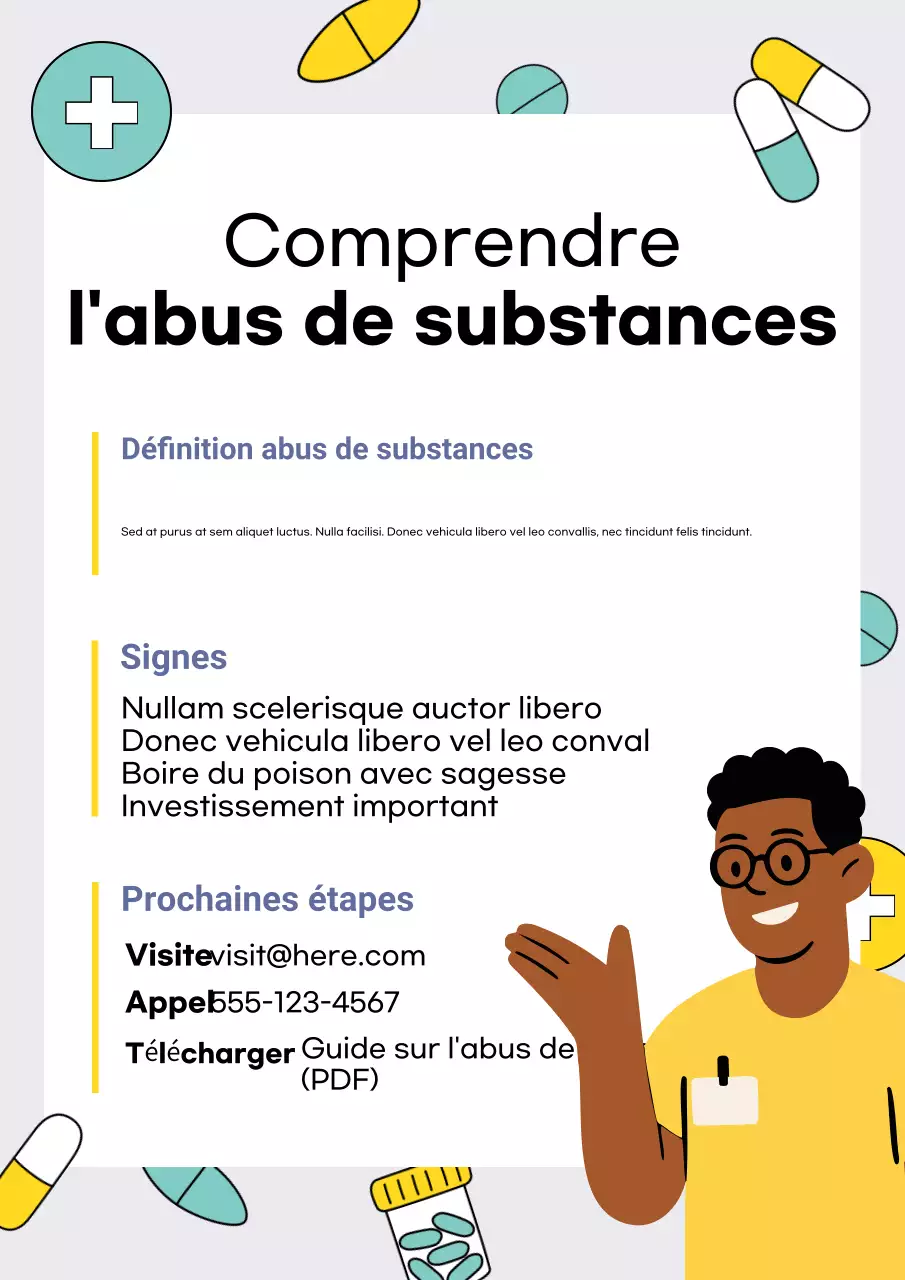 Comprendre
l'abus de substances

Définition abus de substances

Sed at purus at sem aliquet luctus. Nulla facilisi. Donec vehicula libero vel leo convallis, nec tincidunt felis tincidunt.

Signes

Nullam scelerisque auctor libero
Donec vehicula libero vel leo conval
Boire du poison avec sagesse
Investissement important

Prochaines étapes

Visite visit@here.com

Appel 555-123-4567

Télécharger Guide sur l'abus de (PDF)